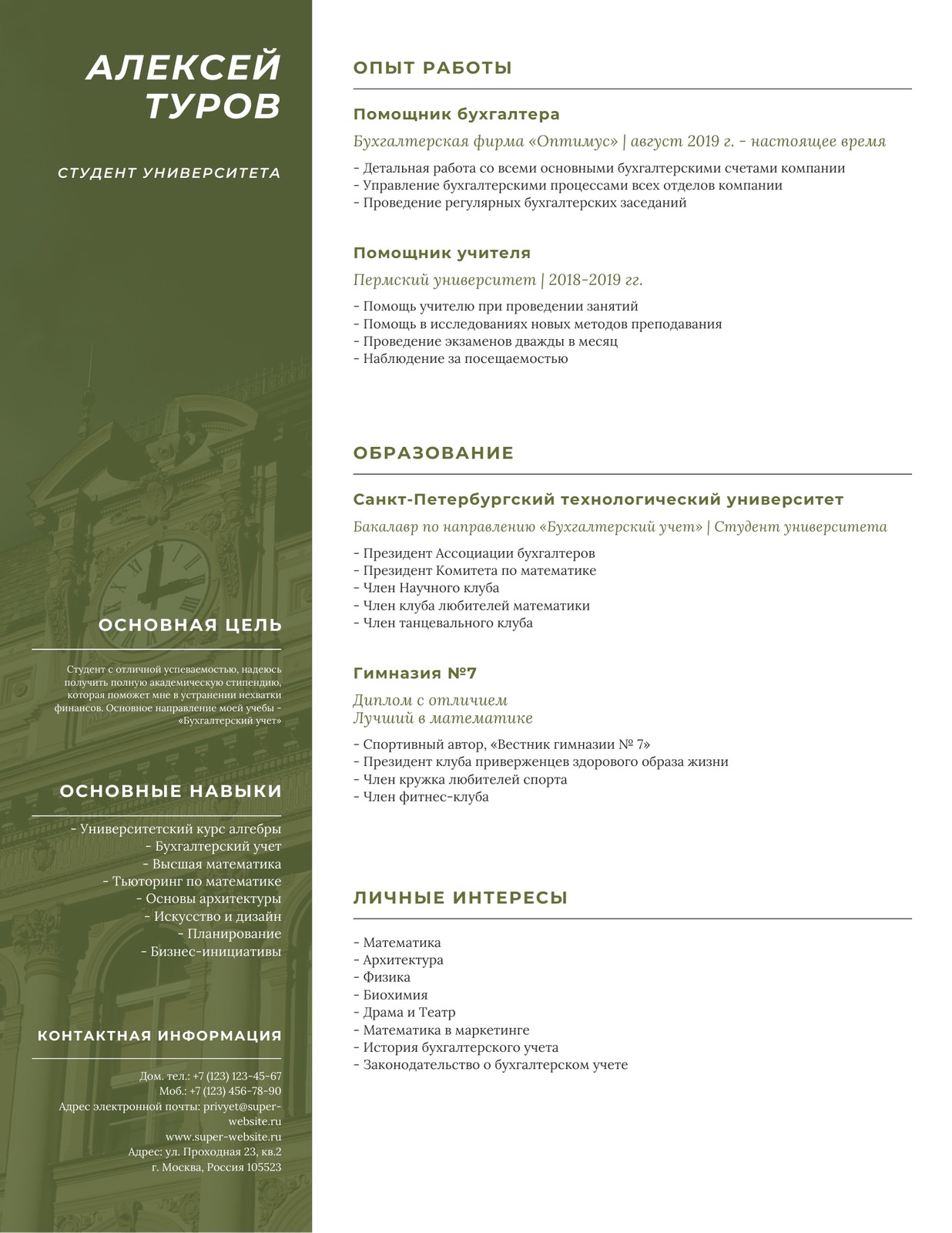 АЛЕКСЕЙ ТУРОВ

СТУДЕНТ УНИВЕРСИТЕТА

ОСНОВНАЯ ЦЕЛЬ

Студент с отличной успеваемостью, надеюсь получить полную академическую стипендию, которая поможет мне в устранении нехватки финансов. Основное направление моей учебы - «Бухгалтерский учет»

ОСНОВНЫЕ НАВЫКИ

- Университетский курс алгебры
- Бухгалтерский учет
- Высшая математика
- Тьюторинг по математике
- Основы архитектуры
- Искусство и дизайн
- Планирование
- Бизнес-инициативы

КОНТАКТНАЯ ИНФОРМАЦИЯ

Дом. тел.: +7 (123) 123-45-67
Моб.: +7 (123) 456-78-90
Адрес электронной почты: privyet@super-website.ru
www.super-website.ru
Адрес: ул. Проходная 23, кв.2
г. Москва, Россия 105523

ОПЫТ РАБОТЫ

Помощник бухгалтера

Бухгалтерская фирма «Оптимус» | август 2019 г. - настоящее время

- Детальная работа со всеми основными бухгалтерскими счетами компании
- Управление бухгалтерскими процессами всех отделов компании
- Проведение регулярных бухгалтерских заседаний

Помощник учителя

Пермский университет | 2018-2019 гг.

- Помощь учителю при проведении занятий
- Помощь в исследованиях новых методов преподавания
- Проведение экзаменов дважды в месяц
- Наблюдение за посещаемостью

ОБРАЗОВАНИЕ

Санкт-Петербургский технологический университет

Бакалавр по направлению «Бухгалтерский учет» | Студент университета

- Президент Ассоциации бухгалтеров
- Президент Комитета по математике
- Член Научного клуба
- Член клуба любителей математики
- Член танцевального клуба

Гимназия №7

Диплом с отличием
Лучший в математике

- Спортивный автор, «Вестник гимназии № 7»
- Президент клуба приверженцев здорового образа жизни
- Член кружка любителей спорта
- Член фитнес-клуба

ЛИЧНЫЕ ИНТЕРЕСЫ

- Математика
- Архитектура
- Физика
- Биохимия
- Драма и Театр
- Математика в маркетинге
- История бухгалтерского учета
- Законодательство о бухгалтерском учете